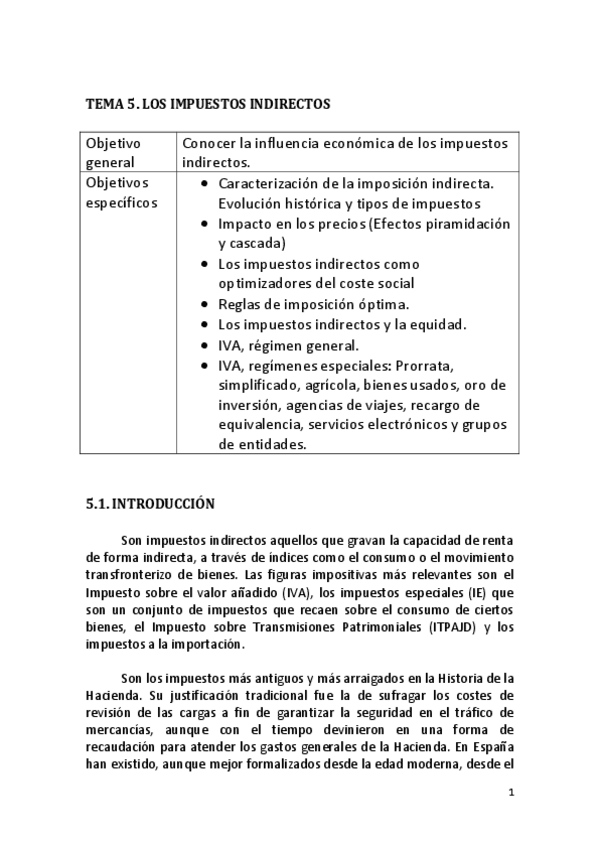 TEMA 5. LOS IMPUESTOS INDIRECTOS

| Objetivo general | Conocer la influencia económica de los impuestos indirectos. |
|---|---|
| Objetivos específicos | • Caracterización de la imposición indirecta. Evolución histórica y tipos de impuestos • Impacto en los precios (Efectos piramidación y cascada) • Los impuestos indirectos como optimizadores del coste social • Reglas de imposición óptima. • Los impuestos indirectos y la equidad. • IVA, régimen general. • IVA, regímenes especiales: Prorrata, simplificado, agrícola, bienes usados, oro de inversión, agencias de viajes, recargo de equivalencia, servicios electrónicos y grupos de entidades. |

5.1. INTRODUCCIÓN

Son impuestos indirectos aquellos que gravan la capacidad de renta de forma indirecta, a través de índices como el consumo o el movimiento transfronterizo de bienes. Las figuras impositivas más relevantes son el Impuesto sobre el valor añadido (IVA), los impuestos especiales (IE) que son un conjunto de impuestos que recaen sobre el consumo de ciertos bienes, el Impuesto sobre Transmisiones Patrimoniales (ITPAJD) y los impuestos a la importación.

Son los impuestos más antiguos y más arraigados en la Historia de la Hacienda. Su justificación tradicional fue la de sufragar los costes de revisión de las cargas a fin de garantizar la seguridad en el tráfico de mercancías, aunque con el tiempo devinieron en una forma de recaudación para atender los gastos generales de la Hacienda. En España han existido, aunque mejor formalizados desde la edad moderna, desde el

1